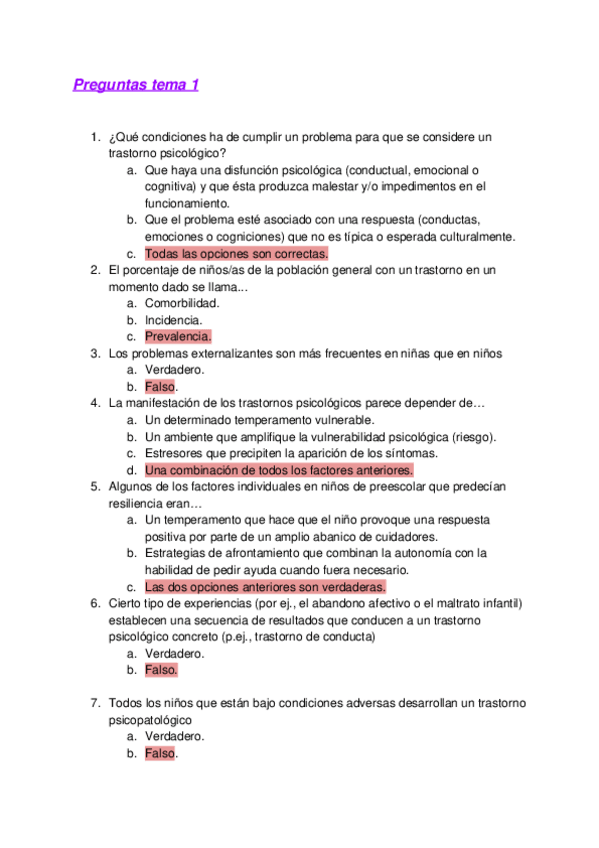 Preguntas tema 1

1. ¿Qué condiciones ha de cumplir un problema para que se considere un trastorno psicológico?
a. Que haya una disfunción psicológica (conductual, emocional o cognitiva) y que ésta produzca malestar y/o impedimentos en el funcionamiento.
b. Que el problema esté asociado con una respuesta (conductas, emociones o cogniciones) que no es típica o esperada culturalmente.
c. Todas las opciones son correctas.
2. El porcentaje de niños/as de la población general con un trastorno en un momento dado se llama...
a. Comorbilidad.
b. Incidencia.
c. Prevalencia.
3. Los problemas externalizantes son más frecuentes en niñas que en niños
a. Verdadero.
b. Falso.
4. La manifestación de los trastornos psicológicos parece depender de…
a. Un determinado temperamento vulnerable.
b. Un ambiente que amplifique la vulnerabilidad psicológica (riesgo).
c. Estresores que precipiten la aparición de los síntomas.
d. Una combinación de todos los factores anteriores.
5. Algunos de los factores individuales en niños de preescolar que predecían resiliencia eran…
a. Un temperamento que hace que el niño provoque una respuesta positiva por parte de un amplio abanico de cuidadores.
b. Estrategias de afrontamiento que combinan la autonomía con la habilidad de pedir ayuda cuando fuera necesario.
c. Las dos opciones anteriores son verdaderas.
6. Cierto tipo de experiencias (por ej., el abandono afectivo o el maltrato infantil) establecen una secuencia de resultados que conducen a un trastorno psicológico concreto (p.ej., trastorno de conducta)
a. Verdadero.
b. Falso.

7. Todos los niños que están bajo condiciones adversas desarrollan un trastorno psicopatológico
a. Verdadero.
b. Falso.